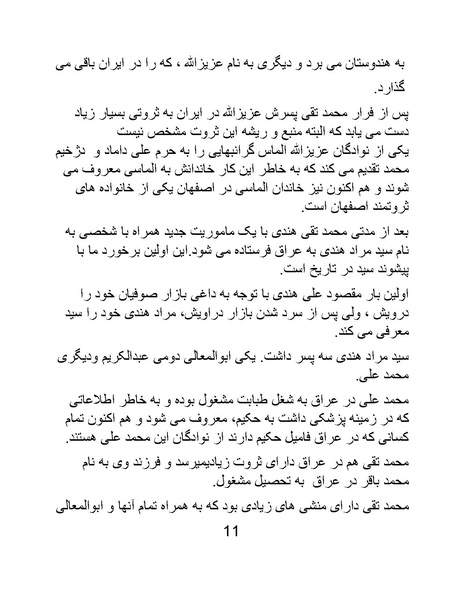 به هندوستان می برد و دیگری به نام عزیزالله ، که را در ایران باقی می گذارد.

پس از فرار محمد تقی پسرش عزیزالله در ایران به ثروتی بسیار زیاد دست می یابد که البته منبع و ریشه این ثروت مشخص نیست
یکی از نوادگان عزیزالله الماس گرانبهایی را به حرم علی داماد و دژخیم محمد تقدیم می کند که به خاطر این کار خاندانش به الماسی معروف می شوند و هم اکنون نیز خاندان الماسی در اصفهان یکی از خانواده های ثروتمند اصفهان است.

بعد از مدتی محمد تقی هندی با یک ماموریت جدید همراه با شخصی به نام سید مراد هندی به عراق فرستاده می شود.این اولین برخورد ما با پیشوند سید در تاریخ است.

اولین بار مقصود علی هندی با توجه به داغی بازار صوفیان خود را درویش ، ولی پس از سرد شدن بازار دراویش، مراد هندی خود را سید معرفی می کند.

سید مراد هندی سه پسر داشت. یکی ابوالمعالی دومی عبدالکریم ودیگری محمد علی.

محمد علی در عراق به شغل طبابت مشغول بوده و به خاطر اطلاعاتی که در زمینه پزشکی داشت به حکیم، معروف می شود و هم اکنون تمام کسانی که در عراق فامیل حکیم دارند از نوادگان این محمد علی هستند.

محمد تقی هم در عراق دارای ثروت زیادیمیرسد و فرزند وی به نام محمد باقر در عراق به تحصیل مشغول.

محمد تقی دارای منشی های زیادی بود که به همراه تمام آنها و ابوالمعالی

11